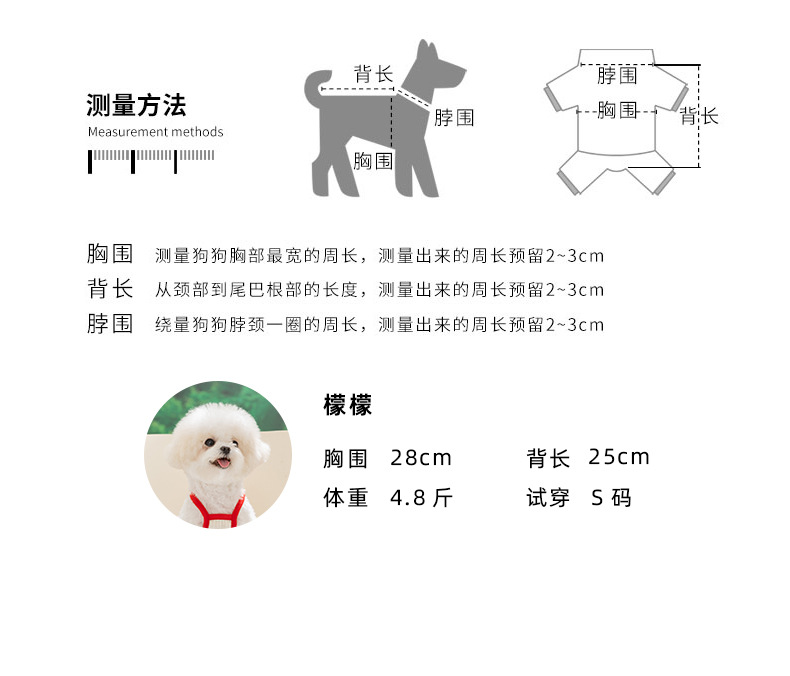 测量方法
Measurement methods

背长
脖围
胸围

脖围
胸围
背长

胸围 测量狗狗胸部最宽的周长，测量出来的周长预留2~3cm
背长 从颈部到尾巴根部的长度，测量出来的周长预留2~3cm
脖围 绕量狗狗脖颈一圈的周长，测量出来的周长预留2~3cm

檬檬

胸围 28cm 背长 25cm
体重 4.8 斤 试穿 S 码